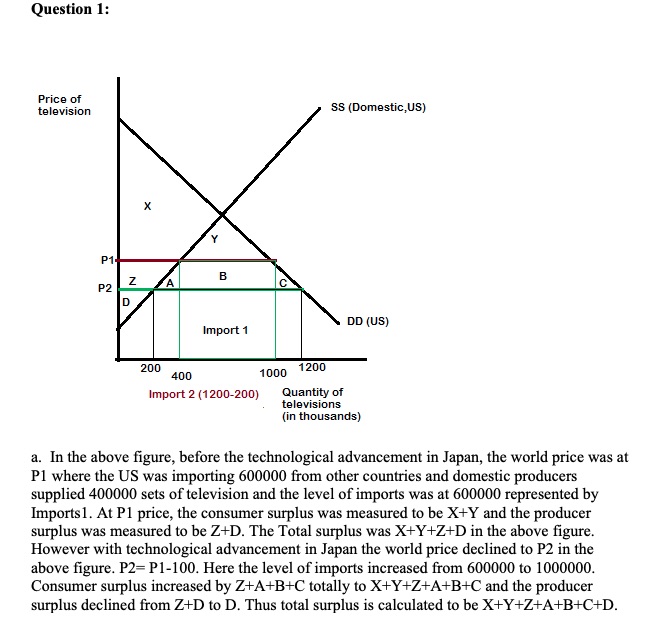 Question 1:

Price of television

SS (Domestic,US)

X

Y

P1

P2

Z

A

B

C

D

DD (US)

Import 1

200

400

1000

1200

Import 2 (1200-200)

Quantity of televisions (in thousands)

a. In the above figure, before the technological advancement in Japan, the world price was at P1 where the US was importing 600000 from other countries and domestic producers supplied 400000 sets of television and the level of imports was at 600000 represented by Imports1. At P1 price, the consumer surplus was measured to be X+Y and the producer surplus was measured to be Z+D. The Total surplus was X+Y+Z+D in the above figure. However with technological advancement in Japan the world price declined to P2 in the above figure. P2= P1-100. Here the level of imports increased from 600000 to 1000000. Consumer surplus increased by Z+A+B+C totally to X+Y+Z+A+B+C and the producer surplus declined from Z+D to D. Thus total surplus is calculated to be X+Y+Z+A+B+C+D.